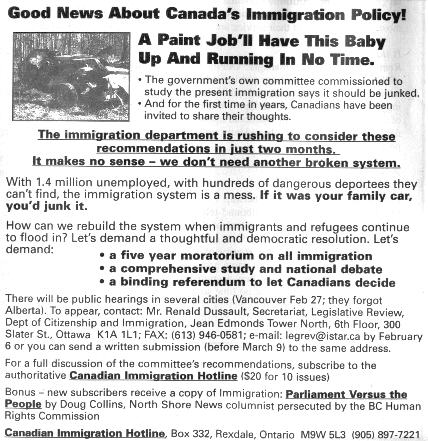 Good News About Canada's Immigration Policy!

A Paint Job'll Have This Baby Up And Running In No Time.

• The government's own committee commissioned to study the present immigration says it should be junked.
• And for the first time in years, Canadians have been invited to share their thoughts.

The immigration department is rushing to consider these recommendations in just two months.
It makes no sense – we don't need another broken system.

With 1.4 million unemployed, with hundreds of dangerous deportees they can't find, the immigration system is a mess. If it was your family car, you'd junk it.

How can we rebuild the system when immigrants and refugees continue to flood in? Let's demand a thoughtful and democratic resolution. Let's demand:
• a five year moratorium on all immigration
• a comprehensive study and national debate
• a binding referendum to let Canadians decide

There will be public hearings in several cities (Vancouver Feb 27; they forgot Alberta). To appear, contact: Mr. Renald Dussault, Secretariat, Legislative Review, Dept of Citizenship and Immigration, Jean Edmonds Tower North, 6th Floor, 300 Slater St., Ottawa K1A 1L1; FAX: (613) 946-0581; e-mail: legrev@istar.ca by February 6 or you can send a written submission (before March 9) to the same address.

For a full discussion of the committee's recommendations, subscribe to the authoritative Canadian Immigration Hotline ($20 for 10 issues)

Bonus – new subscribers receive a copy of Immigration: Parliament Versus the People by Doug Collins, North Shore News columnist persecuted by the BC Human Rights Commission

Canadian Immigration Hotline, Box 332, Rexdale, Ontario M9W 5L3 (905) 897-7221